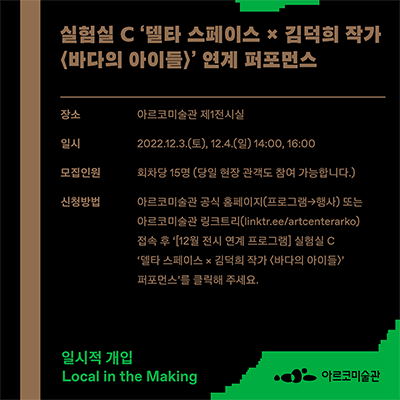 실험실 C '델타 스페이스 × 김덕희 작가 〈바다의 아이들〉' 연계 퍼포먼스

장소 아르코미술관 제1전시실

일시 2022.12.3.(토), 12.4.(일) 14:00, 16:00

모집인원 회차당 15명 (당일 현장 관객도 참여 가능합니다.)

신청방법 아르코미술관 공식 홈페이지(프로그램→행사) 또는 아르코미술관 링크트리(linktr.ee/artcenterarko) 접속 후 '[12월 전시 연계 프로그램] 실험실 C '델타 스페이스 × 김덕희 작가 〈바다의 아이들〉' 퍼포먼스'를 클릭해 주세요.

일시적 개입
Local in the Making

아르코미술관